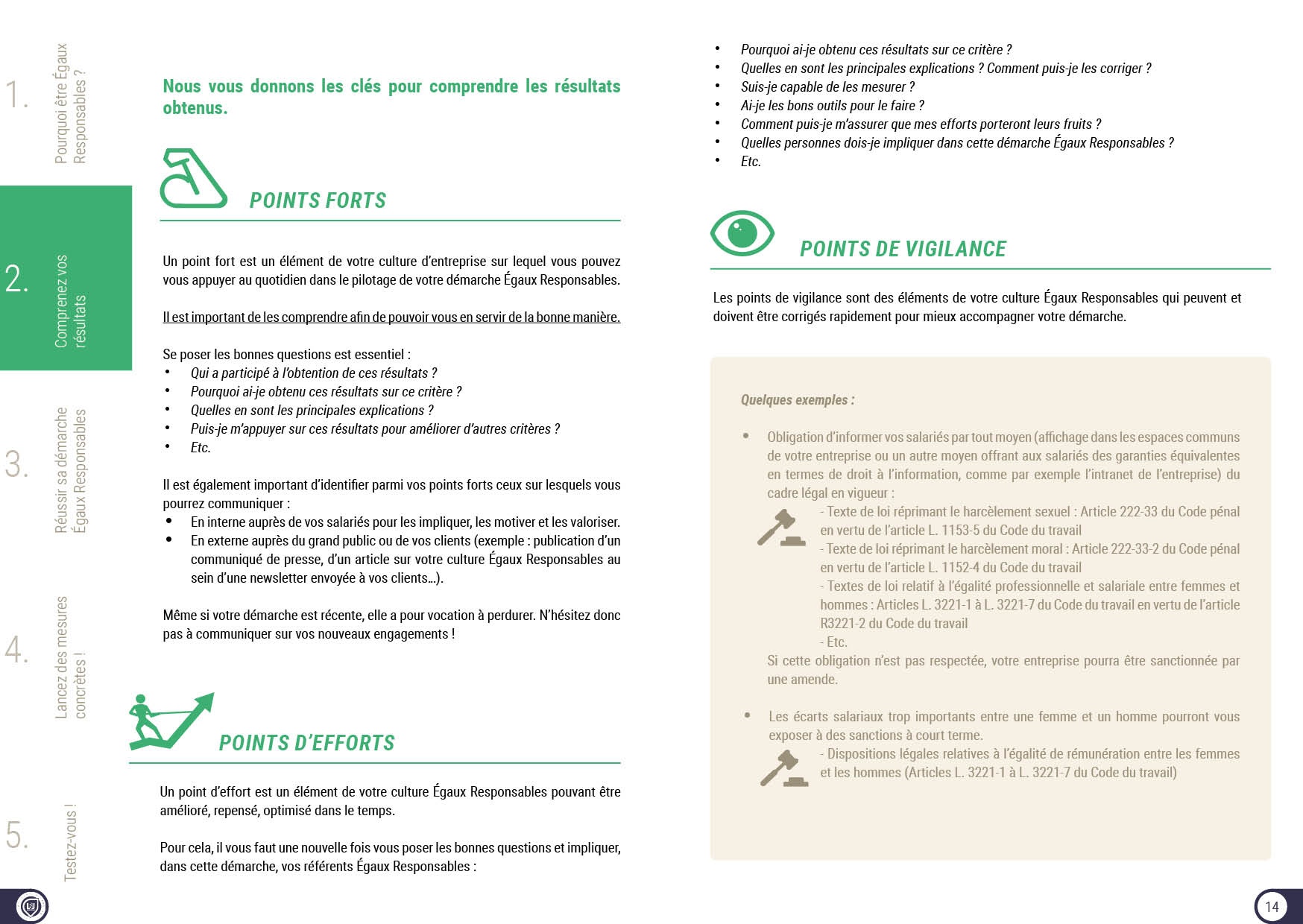 1. Pourquoi être Égaux Responsables ?

2. Comprenez vos résultats

3. Réussir sa démarche Égaux Responsables

4. Lancez des mesures concrètes !

5. Testez-vous !

Nous vous donnons les clés pour comprendre les résultats obtenus.

POINTS FORTS

Un point fort est un élément de votre culture d'entreprise sur lequel vous pouvez vous appuyer au quotidien dans le pilotage de votre démarche Égaux Responsables.

Il est important de les comprendre afin de pouvoir vous en servir de la bonne manière.

Se poser les bonnes questions est essentiel :
• Qui a participé à l'obtention de ces résultats ?
• Pourquoi ai-je obtenu ces résultats sur ce critère ?
• Quelles en sont les principales explications ?
• Puis-je m'appuyer sur ces résultats pour améliorer d'autres critères ?
• Etc.

Il est également important d'identifier parmi vos points forts ceux sur lesquels vous pourrez communiquer :
• En interne auprès de vos salariés pour les impliquer, les motiver et les valoriser.
• En externe auprès du grand public ou de vos clients (exemple : publication d'un communiqué de presse, d'un article sur votre culture Égaux Responsables au sein d'une newsletter envoyée à vos clients…).

Même si votre démarche est récente, elle a pour vocation à perdurer. N'hésitez donc pas à communiquer sur vos nouveaux engagements !

POINTS D'EFFORTS

Un point d'effort est un élément de votre culture Égaux Responsables pouvant être amélioré, repensé, optimisé dans le temps.

Pour cela, il vous faut une nouvelle fois vous poser les bonnes questions et impliquer, dans cette démarche, vos référents Égaux Responsables :

• Pourquoi ai-je obtenu ces résultats sur ce critère ?
• Quelles en sont les principales explications ? Comment puis-je les corriger ?
• Suis-je capable de les mesurer ?
• Ai-je les bons outils pour le faire ?
• Comment puis-je m'assurer que mes efforts porteront leurs fruits ?
• Quelles personnes dois-je impliquer dans cette démarche Égaux Responsables ?
• Etc.

POINTS DE VIGILANCE

Les points de vigilance sont des éléments de votre culture Égaux Responsables qui peuvent et doivent être corrigés rapidement pour mieux accompagner votre démarche.

Quelques exemples :

• Obligation d'informer vos salariés par tout moyen (affichage dans les espaces communs de votre entreprise ou un autre moyen offrant aux salariés des garanties équivalentes en termes de droit à l'information, comme par exemple l'intranet de l'entreprise) du cadre légal en vigueur :
- Texte de loi réprimant le harcèlement sexuel : Article 222-33 du Code pénal en vertu de l'article L. 1153-5 du Code du travail
- Texte de loi réprimant le harcèlement moral : Article 222-33-2 du Code pénal en vertu de l'article L. 1152-4 du Code du travail
- Textes de loi relatif à l'égalité professionnelle et salariale entre femmes et hommes : Articles L. 3221-1 à L. 3221-7 du Code du travail en vertu de l'article R3221-2 du Code du travail
- Etc.
Si cette obligation n'est pas respectée, votre entreprise pourra être sanctionnée par une amende.

• Les écarts salariaux trop importants entre une femme et un homme pourront vous exposer à des sanctions à court terme.
- Dispositions légales relatives à l'égalité de rémunération entre les femmes et les hommes (Articles L. 3221-1 à L. 3221-7 du Code du travail)

14